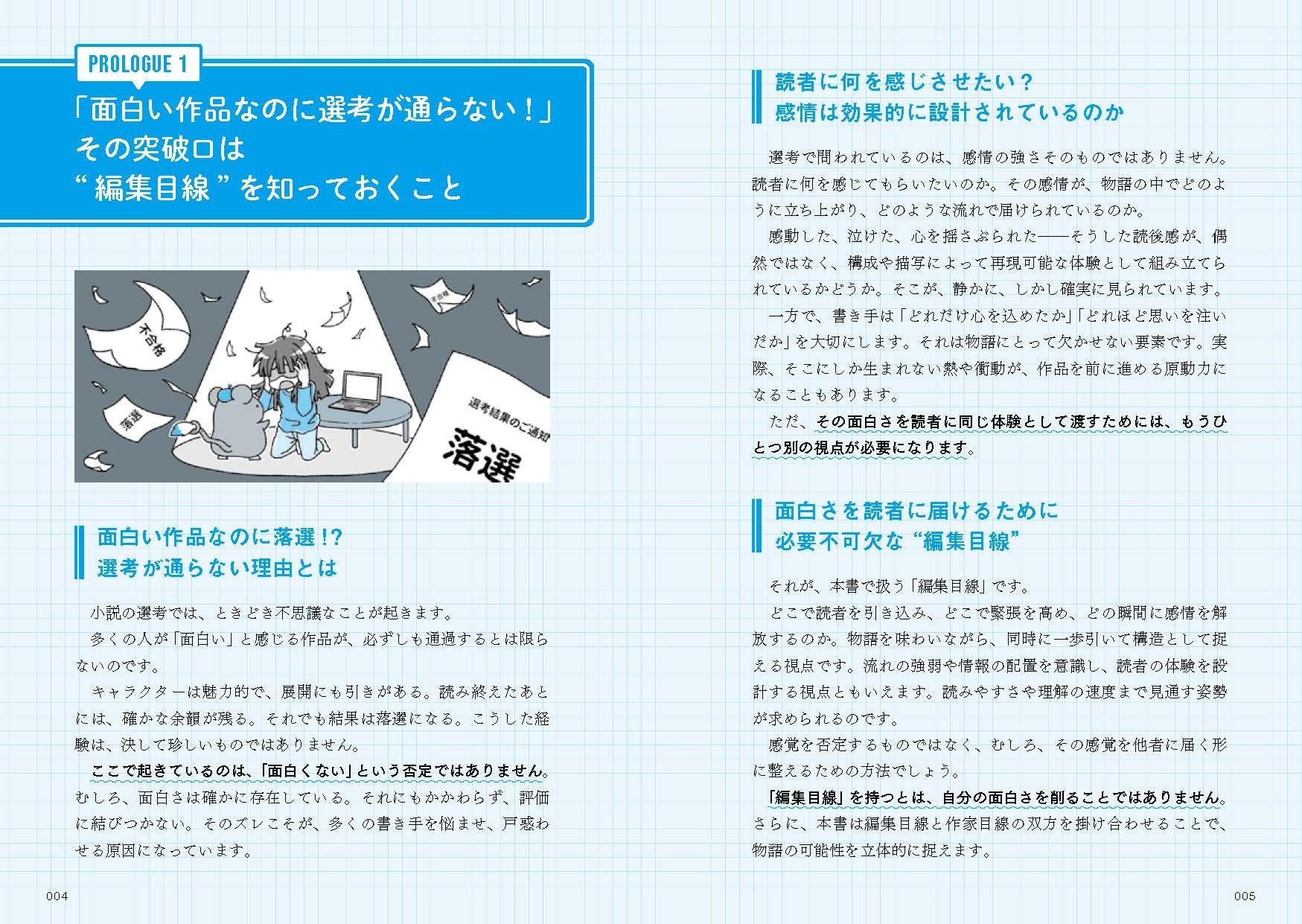 PROLOGUE 1

「面白い作品なのに選考が通らない！」
その突破口は
“編集目線”を知っておくこと

不合格

不合格

落選

選考結果のご通知

落選

面白い作品なのに落選!?
選考が通らない理由とは

小説の選考では、ときどき不思議なことが起きます。

多くの人が「面白い」と感じる作品が、必ずしも通過するとは限らないのです。

キャラクターは魅力的で、展開にも引きがある。読み終えたあとには、確かな余韻が残る。それでも結果は落選になる。こうした経験は、決して珍しいものではありません。

ここで起きているのは、「面白くない」という否定ではありません。むしろ、面白さは確かに存在している。それにもかかわらず、評価に結びつかない。そのズレこそが、多くの書き手を悩ませ、戸惑わせる原因になっています。

004

読者に何を感じさせたい？
感情は効果的に設計されているのか

選考で問われているのは、感情の強さそのものではありません。読者に何を感じてもらいたいのか。その感情が、物語の中でどのように立ち上がり、どのような流れで届けられているのか。

感動した、泣けた、心を揺さぶられた――そうした読後感が、偶然ではなく、構成や描写によって再現可能な体験として組み立てられているかどうか。そこが、静かに、しかし確実に見られています。

一方で、書き手は「どれだけ心を込めたか」「どれほど思いを注いだか」を大切にします。それは物語にとって欠かせない要素です。実際、そこにしか生まれない熱や衝動が、作品を前に進める原動力になることもあります。

ただ、その面白さを読者に同じ体験として渡すためには、もうひとつ別の視点が必要になります。

面白さを読者に届けるために
必要不可欠な“編集目線”

それが、本書で扱う「編集目線」です。

どこで読者を引き込み、どこで緊張を高め、どの瞬間に感情を解放するのか。物語を味わいながら、同時に一歩引いて構造として捉える視点です。流れの強弱や情報の配置を意識し、読者の体験を設計する視点ともいえます。読みやすさや理解の速度まで見通す姿勢が求められるのです。

感覚を否定するものではなく、むしろ、その感覚を他者に届く形に整えるための方法でしょう。

「編集目線」を持つとは、自分の面白さを削ることではありません。さらに、本書は編集目線と作家目線の双方を掛け合わせることで、物語の可能性を立体的に捉えます。

005